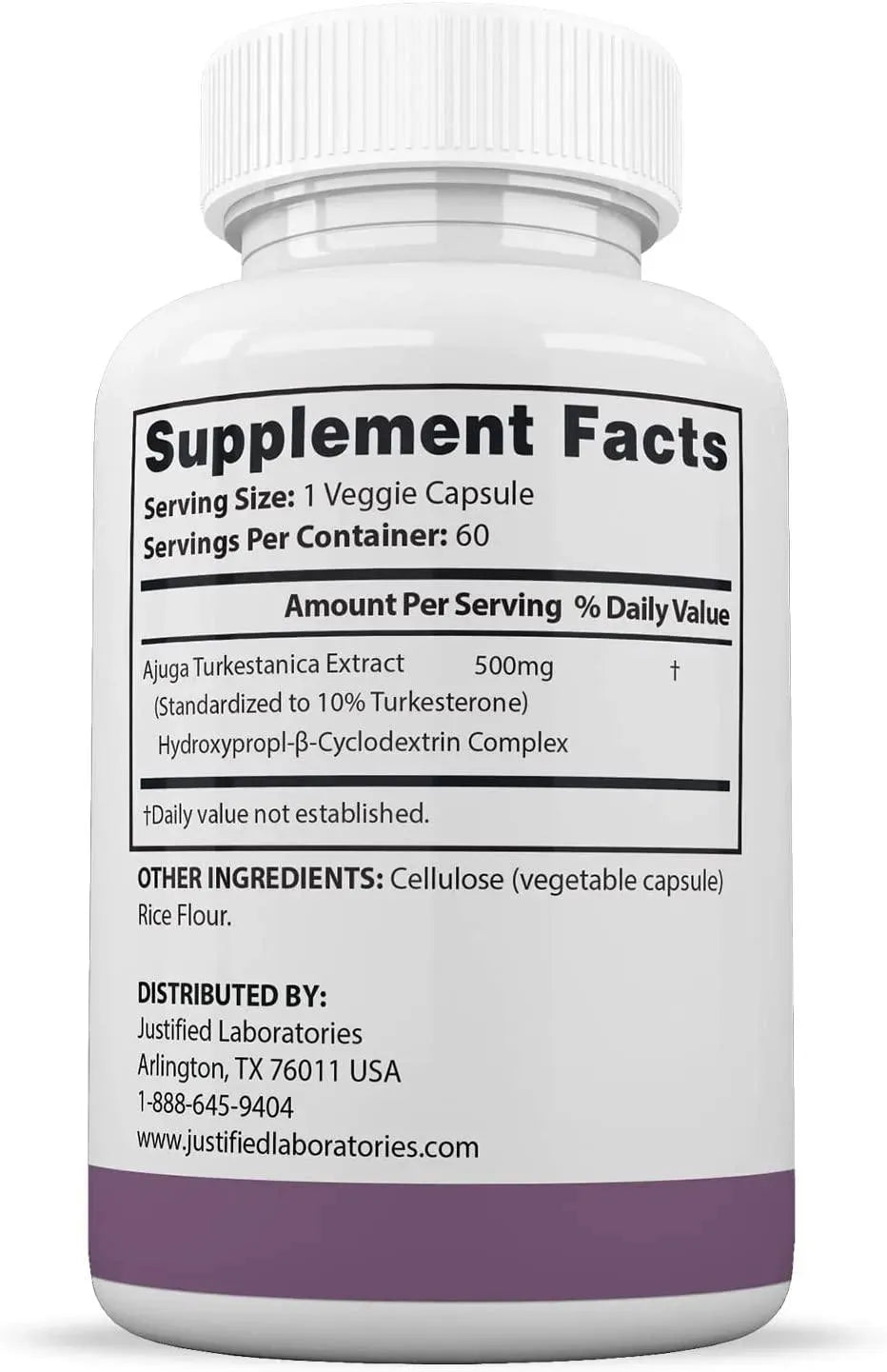 Supplement Facts
Serving Size: 1 Veggie Capsule
Servings Per Container: 60

| | Amount Per Serving | % Daily Value |
|---|---|---|
| Ajuga Turkestanica Extract (Standardized to 10% Turkesterone) Hydroxypropl-β-Cyclodextrin Complex | 500mg | † |

†Daily value not established.

OTHER INGREDIENTS: Cellulose (vegetable capsule) Rice Flour.

DISTRIBUTED BY:
Justified Laboratories
Arlington, TX 76011 USA
1-888-645-9404
www.justifiedlaboratories.com